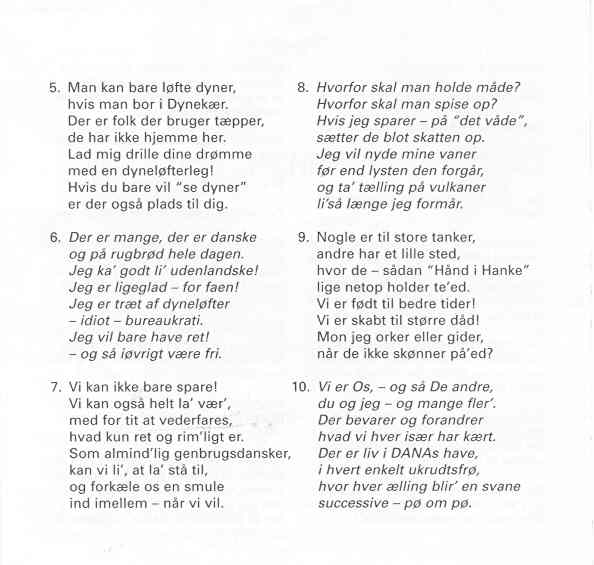 5. Man kan bare løfte dyner,
hvis man bor i Dynekær.
Der er folk der bruger tæpper,
de har ikke hjemme her.
Lad mig drille dine drømme
med en dyneløfterleg!
Hvis du bare vil "se dyner"
er der også plads til dig.

6. Der er mange, der er danske
og på rugbrød hele dagen.
Jeg ka' godt li' udenlandske!
Jeg er ligeglad – for faen!
Jeg er træt af dyneløfter
– idiot – bureaukrati.
Jeg vil bare have ret!
– og så iøvrigt være fri.

7. Vi kan ikke bare spare!
Vi kan også helt la' vær',
med for tit at vederfares,
hvad kun ret og rim'ligt er.
Som almind'lig genbrugsdansker,
kan vi li', at la' stå til,
og forkæle os en smule
ind imellem – når vi vil.

8. Hvorfor skal man holde måde?
Hvorfor skal man spise op?
Hvis jeg sparer – på "det våde",
sætter de blot skatten op.
Jeg vil nyde mine vaner
før end lysten den forgår,
og ta' tælling på vulkaner
li'så længe jeg formår.

9. Nogle er til store tanker,
andre har et lille sted,
hvor de – sådan "Hånd i Hanke"
lige netop holder te'ed.
Vi er født til bedre tider!
Vi er skabt til større dåd!
Mon jeg orker eller gider,
når de ikke skønner på'ed?

10. Vi er Os, – og så De andre,
du og jeg – og mange fler'.
Der bevarer og forandrer
hvad vi hver især har kært.
Der er liv i DANAs have,
i hvert enkelt ukrudtsfrø,
hvor hver ælling blir' en svane
successive – pø om pø.